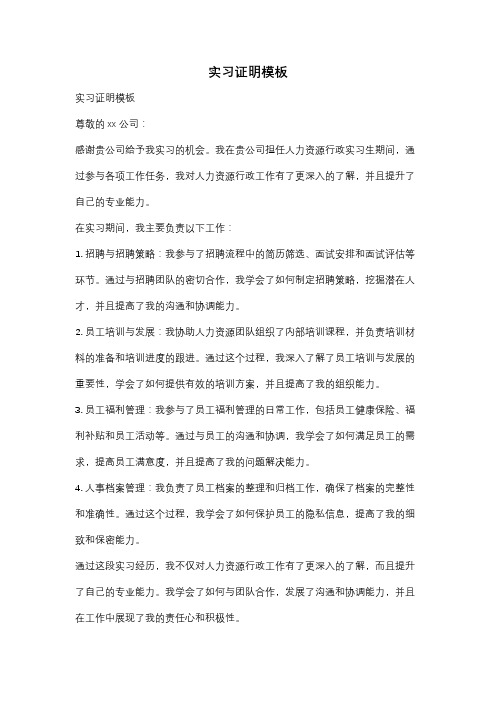 实习证明模板

实习证明模板

尊敬的 xx 公司：

感谢贵公司给予我实习的机会。我在贵公司担任人力资源行政实习生期间，通过参与各项工作任务，我对人力资源行政工作有了更深入的了解，并且提升了自己的专业能力。

在实习期间，我主要负责以下工作：

1. 招聘与招聘策略：我参与了招聘流程中的简历筛选、面试安排和面试评估等环节。通过与招聘团队的密切合作，我学会了如何制定招聘策略，挖掘潜在人才，并且提高了我的沟通和协调能力。

2. 员工培训与发展：我协助人力资源团队组织了内部培训课程，并负责培训材料的准备和培训进度的跟进。通过这个过程，我深入了解了员工培训与发展的重要性，学会了如何提供有效的培训方案，并且提高了我的组织能力。

3. 员工福利管理：我参与了员工福利管理的日常工作，包括员工健康保险、福利补贴和员工活动等。通过与员工的沟通和协调，我学会了如何满足员工的需求，提高员工满意度，并且提高了我的问题解决能力。

4. 人事档案管理：我负责了员工档案的整理和归档工作，确保了档案的完整性和准确性。通过这个过程，我学会了如何保护员工的隐私信息，提高了我的细致和保密能力。

通过这段实习经历，我不仅对人力资源行政工作有了更深入的了解，而且提升了自己的专业能力。我学会了如何与团队合作，发展了沟通和协调能力，并且在工作中展现了我的责任心和积极性。